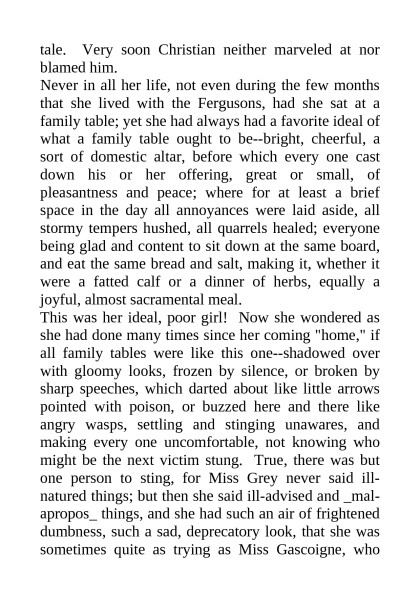 tale. Very soon Christian neither marveled at nor blamed him.
Never in all her life, not even during the few months that she lived with the Fergusons, had she sat at a family table; yet she had always had a favorite ideal of what a family table ought to be--bright, cheerful, a sort of domestic altar, before which every one cast down his or her offering, great or small, of pleasantness and peace; where for at least a brief space in the day all annoyances were laid aside, all stormy tempers hushed, all quarrels healed; everyone being glad and content to sit down at the same board, and eat the same bread and salt, making it, whether it were a fatted calf or a dinner of herbs, equally a joyful, almost sacramental meal.
This was her ideal, poor girl! Now she wondered as she had done many times since her coming "home," if all family tables were like this one--shadowed over with gloomy looks, frozen by silence, or broken by sharp speeches, which darted about like little arrows pointed with poison, or buzzed here and there like angry wasps, settling and stinging unawares, and making every one uncomfortable, not knowing who might be the next victim stung. True, there was but one person to sting, for Miss Grey never said ill-natured things; but then she said ill-advised and _mal-apropos_ things, and she had such an air of frightened dumbness, such a sad, deprecatory look, that she was sometimes quite as trying as Miss Gascoigne, who